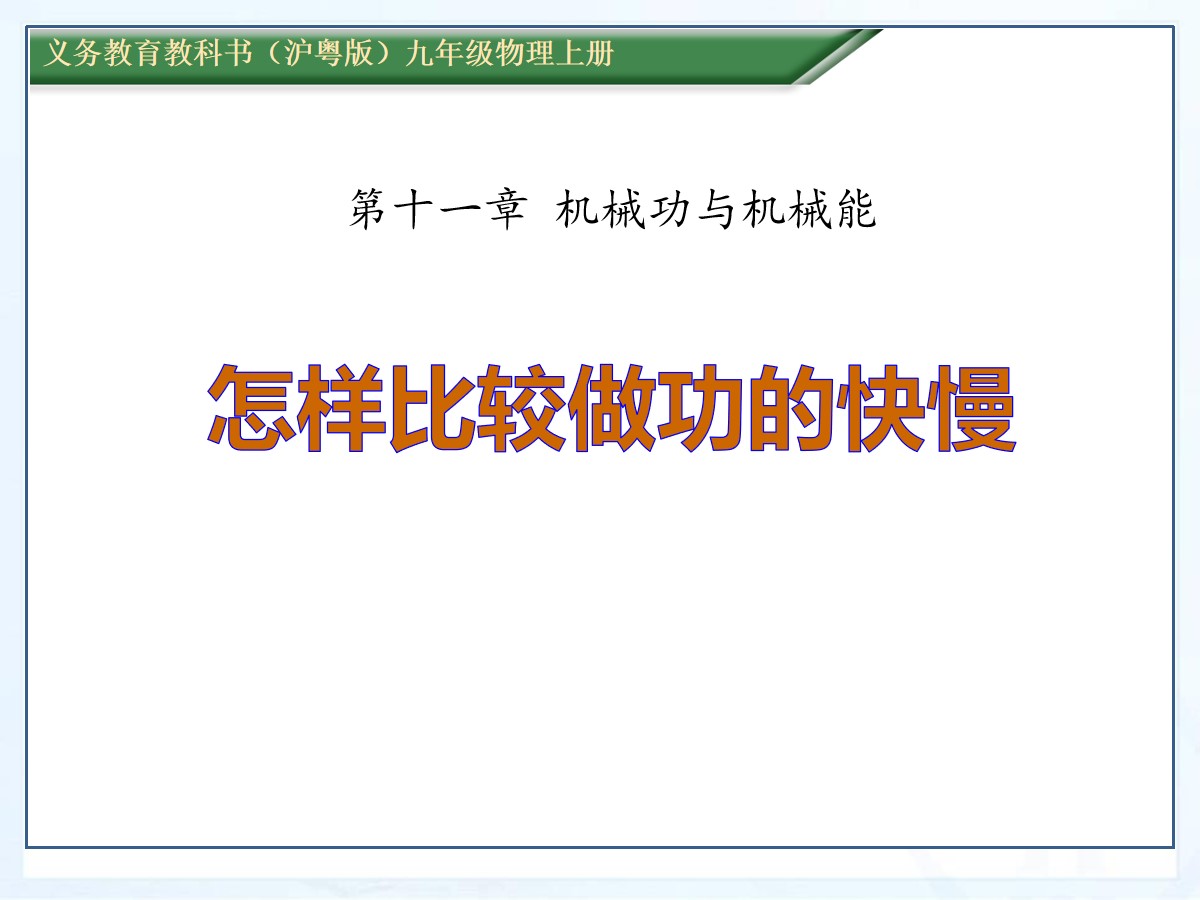 义务教育教科书（沪粤版）九年级物理上册

第十一章  机械功与机械能

怎样比较做功的快慢